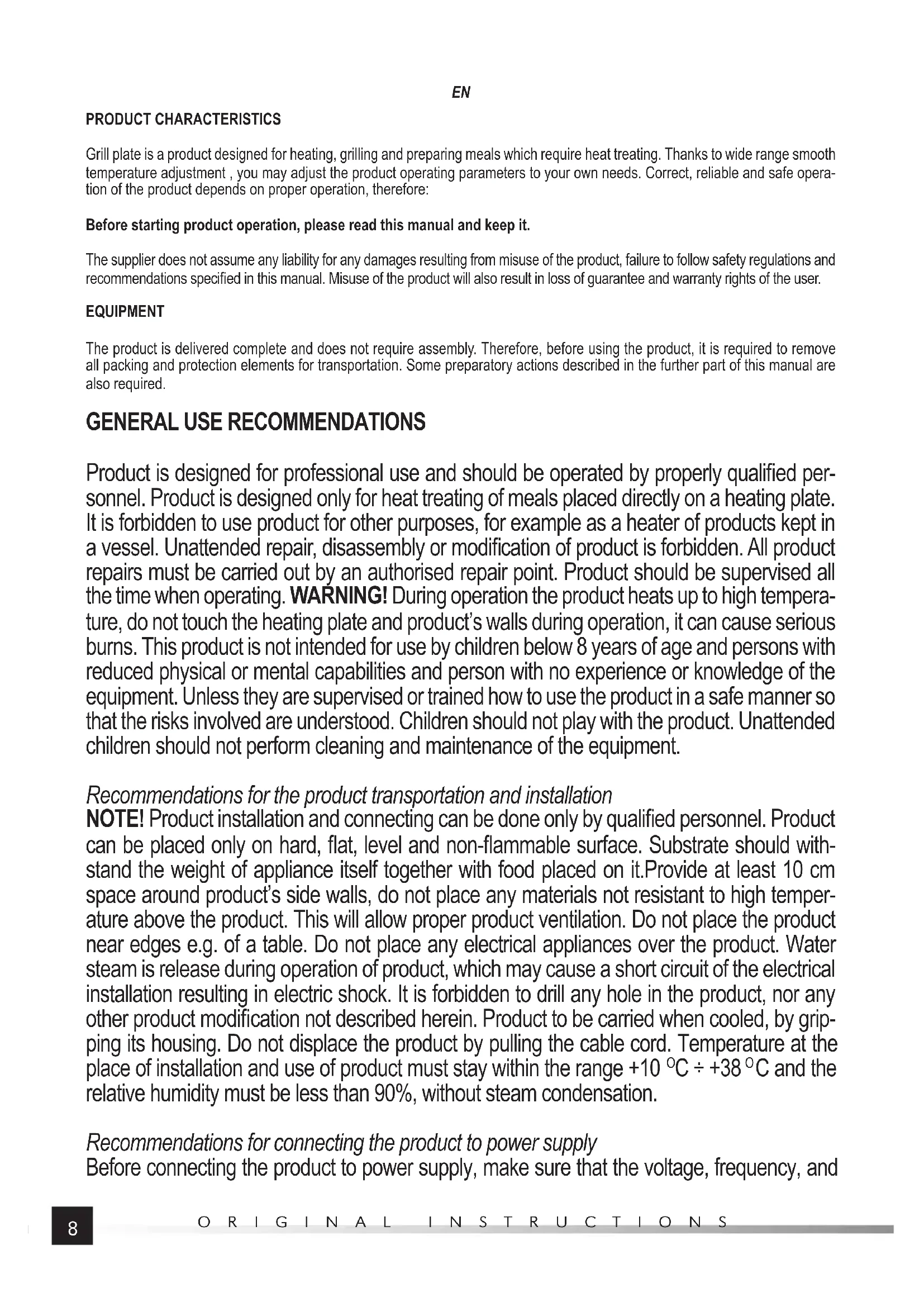 EN

PRODUCT CHARACTERISTICS

Grill plate is a product designed for heating, grilling and preparing meals which require heat treating. Thanks to wide range smooth temperature adjustment , you may adjust the product operating parameters to your own needs. Correct, reliable and safe operation of the product depends on proper operation, therefore:

Before starting product operation, please read this manual and keep it.

The supplier does not assume any liability for any damages resulting from misuse of the product, failure to follow safety regulations and recommendations specified in this manual. Misuse of the product will also result in loss of guarantee and warranty rights of the user.

EQUIPMENT

The product is delivered complete and does not require assembly. Therefore, before using the product, it is required to remove all packing and protection elements for transportation. Some preparatory actions described in the further part of this manual are also required.

GENERAL USE RECOMMENDATIONS

Product is designed for professional use and should be operated by properly qualified personnel. Product is designed only for heat treating of meals placed directly on a heating plate. It is forbidden to use product for other purposes, for example as a heater of products kept in a vessel. Unattended repair, disassembly or modification of product is forbidden. All product repairs must be carried out by an authorised repair point. Product should be supervised all the time when operating. WARNING! During operation the product heats up to high temperature, do not touch the heating plate and product's walls during operation, it can cause serious burns. This product is not intended for use by children below 8 years of age and persons with reduced physical or mental capabilities and person with no experience or knowledge of the equipment. Unless they are supervised or trained how to use the product in a safe manner so that the risks involved are understood. Children should not play with the product. Unattended children should not perform cleaning and maintenance of the equipment.

Recommendations for the product transportation and installation
NOTE! Product installation and connecting can be done only by qualified personnel. Product can be placed only on hard, flat, level and non-flammable surface. Substrate should withstand the weight of appliance itself together with food placed on it.Provide at least 10 cm space around product's side walls, do not place any materials not resistant to high temperature above the product. This will allow proper product ventilation. Do not place the product near edges e.g. of a table. Do not place any electrical appliances over the product. Water steam is release during operation of product, which may cause a short circuit of the electrical installation resulting in electric shock. It is forbidden to drill any hole in the product, nor any other product modification not described herein. Product to be carried when cooled, by gripping its housing. Do not displace the product by pulling the cable cord. Temperature at the place of installation and use of product must stay within the range +10 $^{O}$C ÷ +38 $^{O}$C and the relative humidity must be less than 90%, without steam condensation.

Recommendations for connecting the product to power supply
Before connecting the product to power supply, make sure that the voltage, frequency, and

8 ORIGINAL INSTRUCTIONS